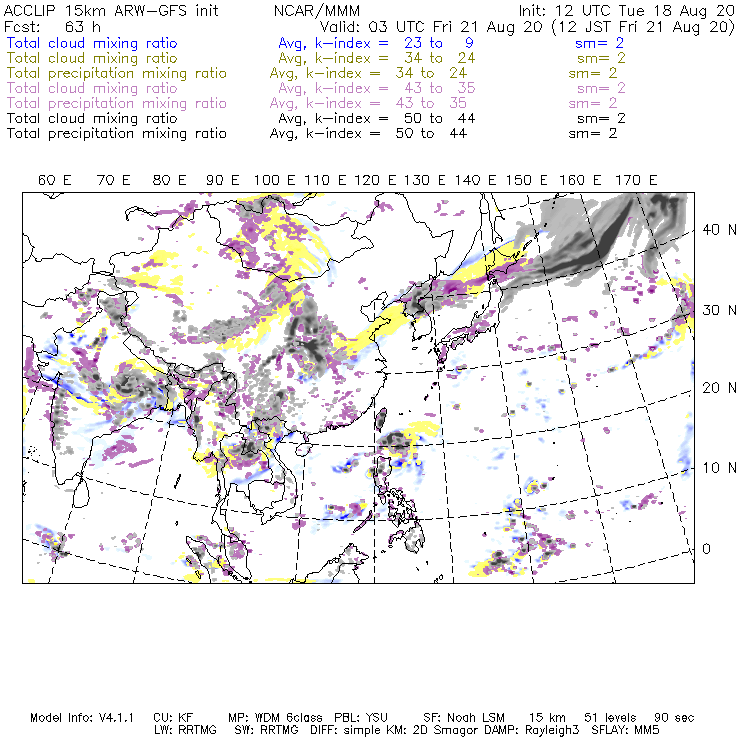 ACCLIP 15km ARW-GFS init NCAR/MMM Init: 12 UTC Tue 18 Aug 20
Fcst: 63 h Valid: 03 UTC Fri 21 Aug 20 (12 JST Fri 21 Aug 20)
Total cloud mixing ratio Avg, k-index = 23 to 9 sm= 2
Total cloud mixing ratio Avg, k-index = 34 to 24 sm= 2
Total precipitation mixing ratio Avg, k-index = 34 to 24 sm= 2
Total cloud mixing ratio Avg, k-index = 43 to 35 sm= 2
Total precipitation mixing ratio Avg, k-index = 43 to 35 sm= 2
Total cloud mixing ratio Avg, k-index = 50 to 44 sm= 2
Total precipitation mixing ratio Avg, k-index = 50 to 44 sm= 2

60 E 70 E 80 E 90 E 100 E 110 E 120 E 130 E 140 E 150 E 160 E 170 E

40 N
30 N
20 N
10 N
0

Model Info: V4.1.1 CU: KF MP: WDM 6class PBL: YSU SF: Noah LSM 15 km 51 levels 90 sec
LW: RRTMG SW: RRTMG DIFF: simple KM: 2D Smagor DAMP: Rayleigh3 SFLAY: MM5